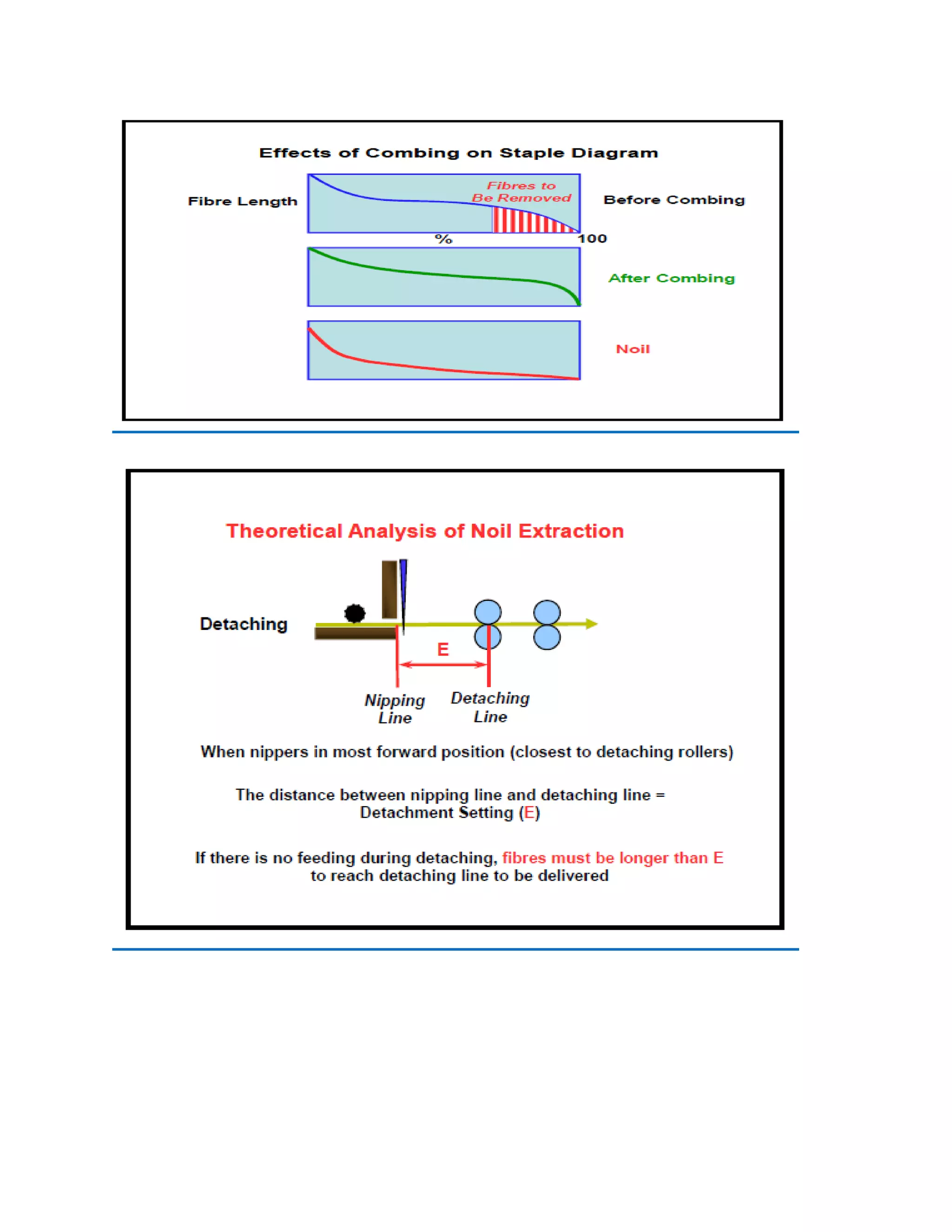 Effects of Combing on Staple Diagram

Fibre Length

Fibres to Be Removed

Before Combing

%

100

After Combing

Noil

Theoretical Analysis of Noil Extraction

Detaching

E

Nipping Line

Detaching Line

When nippers in most forward position (closest to detaching rollers)

The distance between nipping line and detaching line = Detachment Setting (E)

If there is no feeding during detaching, fibres must be longer than E to reach detaching line to be delivered